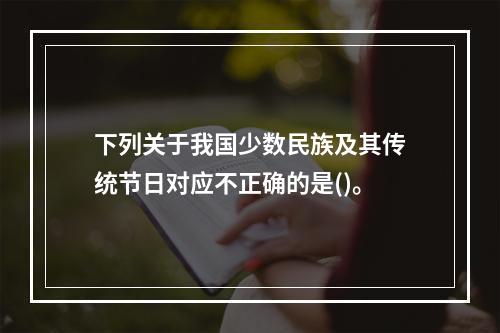 下列关于我国少数民族及其传统节日对应不正确的是()。